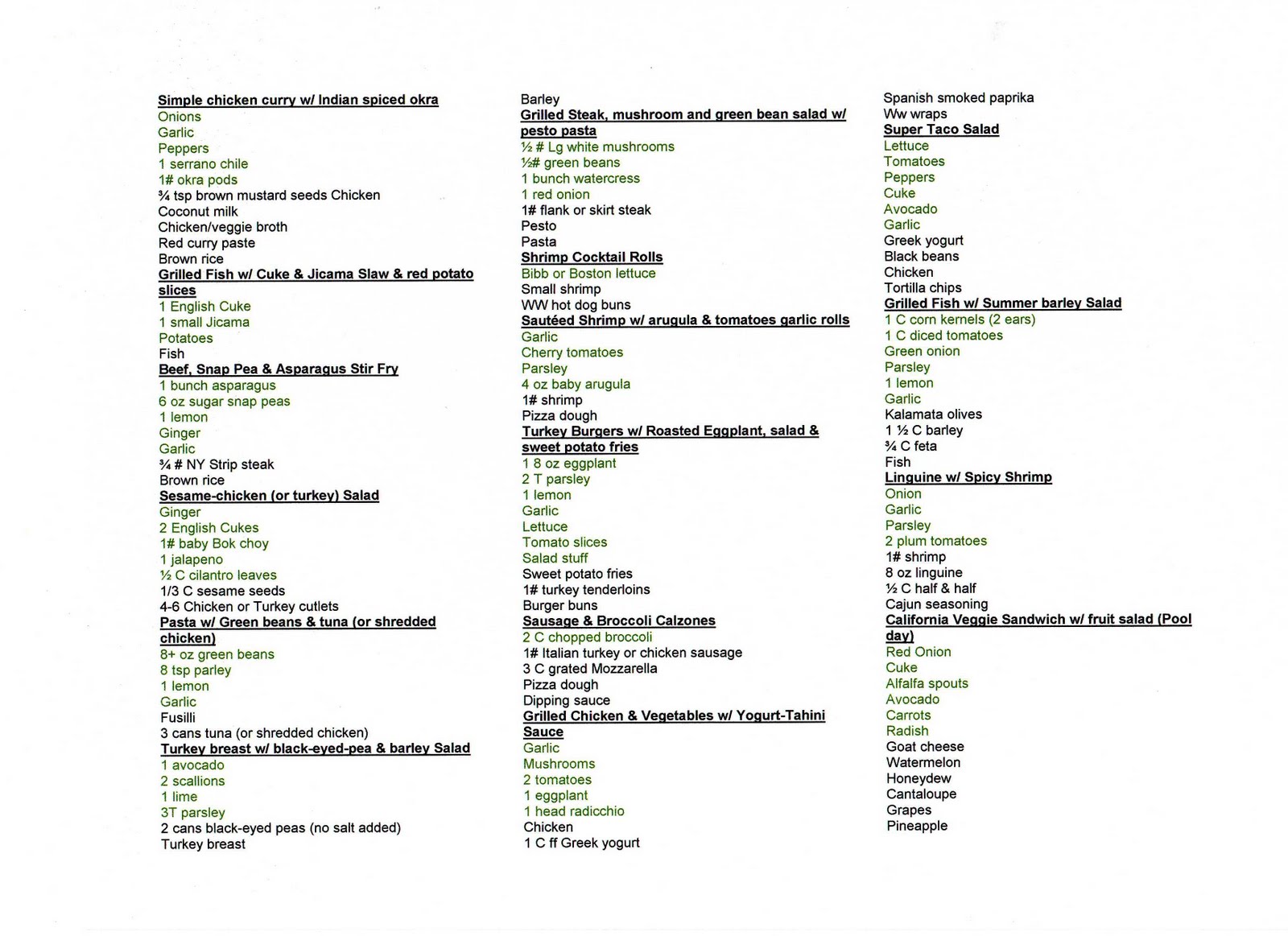 Simple chicken curry w/ Indian spiced okra
Onions
Garlic
Peppers
1 serrano chile
1# okra pods
¾ tsp brown mustard seeds Chicken
Coconut milk
Chicken/veggie broth
Red curry paste
Brown rice
Grilled Fish w/ Cuke & Jicama Slaw & red potato slices
1 English Cuke
1 small Jicama
Potatoes
Fish
Beef, Snap Pea & Asparagus Stir Fry
1 bunch asparagus
6 oz sugar snap peas
1 lemon
Ginger
Garlic
¾ # NY Strip steak
Brown rice
Sesame-chicken (or turkey) Salad
Ginger
2 English Cukes
1# baby Bok choy
1 jalapeno
½ C cilantro leaves
1/3 C sesame seeds
4-6 Chicken or Turkey cutlets
Pasta w/ Green beans & tuna (or shredded chicken)
8+ oz green beans
8 tsp parley
1 lemon
Garlic
Fusilli
3 cans tuna (or shredded chicken)
Turkey breast w/ black-eyed-pea & barley Salad
1 avocado
2 scallions
1 lime
3T parsley
2 cans black-eyed peas (no salt added)
Turkey breast

Barley
Grilled Steak, mushroom and green bean salad w/ pesto pasta
½ # Lg white mushrooms
½# green beans
1 bunch watercress
1 red onion
1# flank or skirt steak
Pesto
Pasta
Shrimp Cocktail Rolls
Bibb or Boston lettuce
Small shrimp
WW hot dog buns
Sautéed Shrimp w/ arugula & tomatoes garlic rolls
Garlic
Cherry tomatoes
Parsley
4 oz baby arugula
1# shrimp
Pizza dough
Turkey Burgers w/ Roasted Eggplant, salad & sweet potato fries
1 8 oz eggplant
2 T parsley
1 lemon
Garlic
Lettuce
Tomato slices
Salad stuff
Sweet potato fries
1# turkey tenderloins
Burger buns
Sausage & Broccoli Calzones
2 C chopped broccoli
1# Italian turkey or chicken sausage
3 C grated Mozzarella
Pizza dough
Dipping sauce
Grilled Chicken & Vegetables w/ Yogurt-Tahini Sauce
Garlic
Mushrooms
2 tomatoes
1 eggplant
1 head radicchio
Chicken
1 C ff Greek yogurt

Spanish smoked paprika
Ww wraps
Super Taco Salad
Lettuce
Tomatoes
Peppers
Cuke
Avocado
Garlic
Greek yogurt
Black beans
Chicken
Tortilla chips
Grilled Fish w/ Summer barley Salad
1 C corn kernels (2 ears)
1 C diced tomatoes
Green onion
Parsley
1 lemon
Garlic
Kalamata olives
1 ½ C barley
¾ C feta
Fish
Linguine w/ Spicy Shrimp
Onion
Garlic
Parsley
2 plum tomatoes
1# shrimp
8 oz linguine
½ C half & half
Cajun seasoning
California Veggie Sandwich w/ fruit salad (Pool day)
Red Onion
Cuke
Alfalfa spouts
Avocado
Carrots
Radish
Goat cheese
Watermelon
Honeydew
Cantaloupe
Grapes
Pineapple